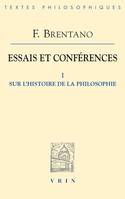 TEXTES PHILOSOPHIQUES

F. BRENTANO

ESSAIS ET CONFÉRENCES

I

SUR L'HISTOIRE DE LA PHILOSOPHIE

VRIN